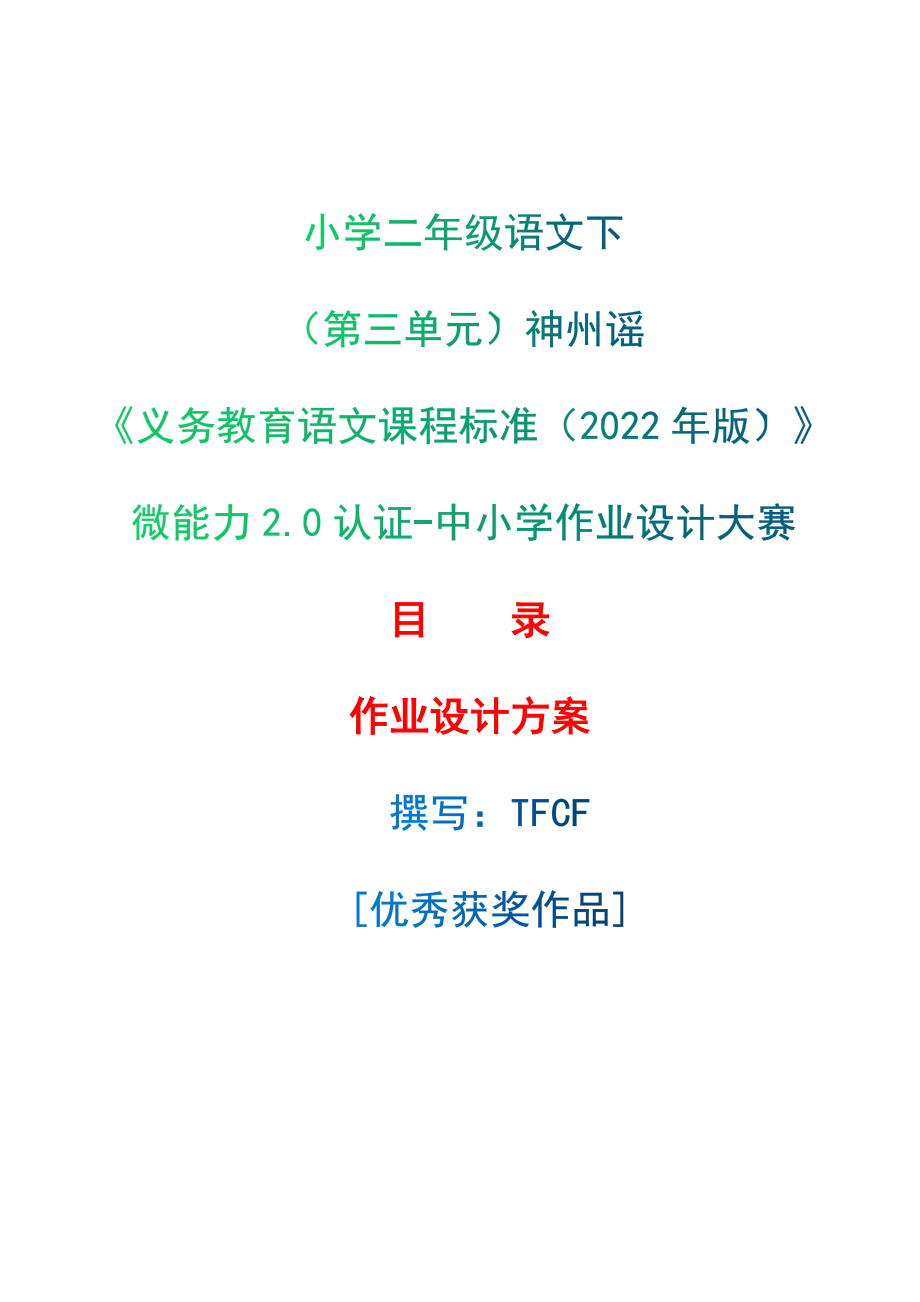 小学二年级语文下

（第三单元）神州谣

《义务教育语文课程标准（2022 年版）》

微能力 2.0 认证-中小学作业设计大赛

目　　录

作业设计方案

撰写：TFCF

[优秀获奖作品]